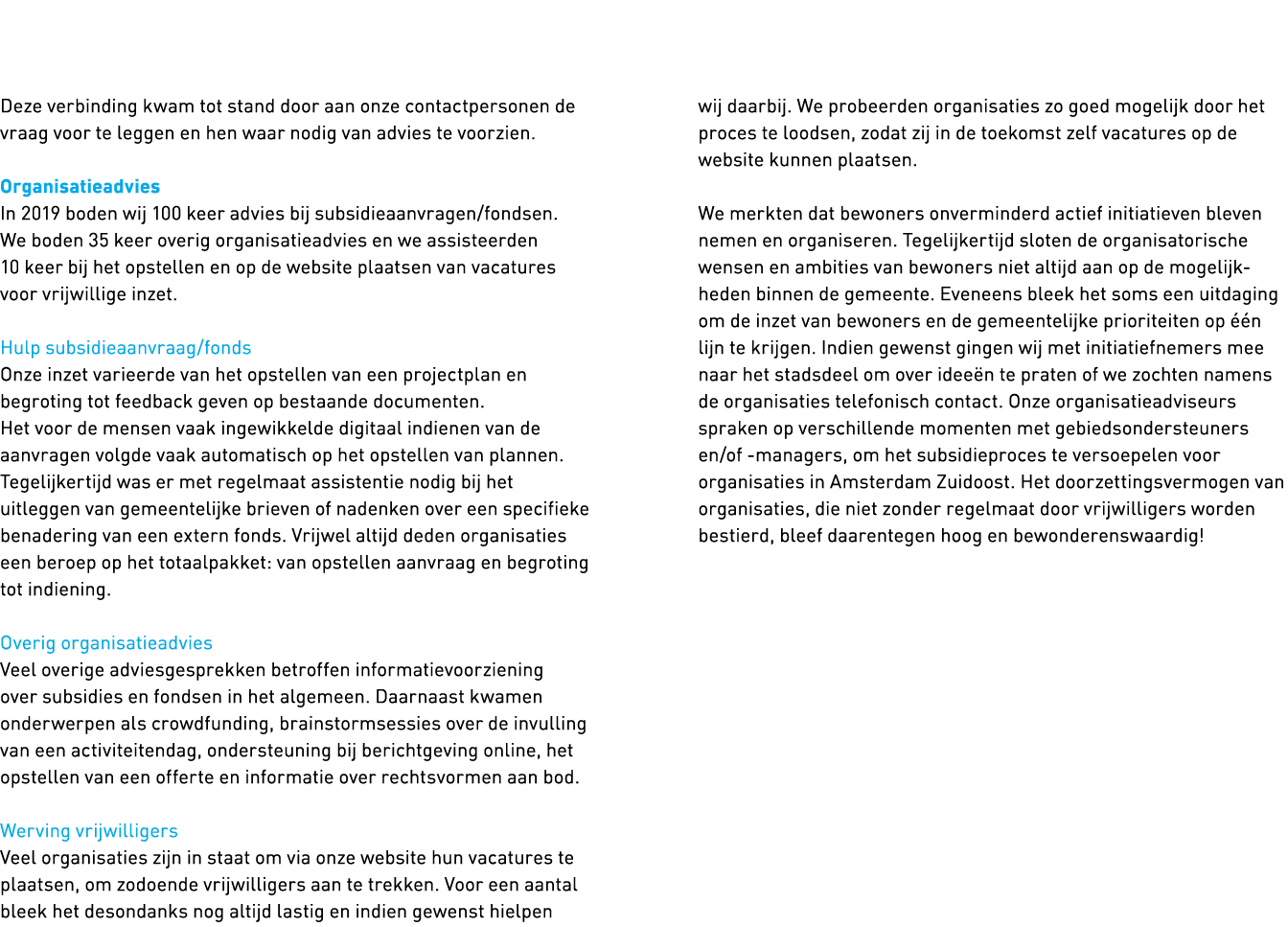 Deze verbinding kwam tot stand door aan onze contactpersonen de vraag voor te leggen en hen waar nodig van advies te voorzien.

Organisatieadvies
In 2019 boden wij 100 keer advies bij subsidieaanvragen/fondsen. We boden 35 keer overig organisatieadvies en we assisteerden 10 keer bij het opstellen en op de website plaatsen van vacatures voor vrijwillige inzet.

Hulp subsidieaanvraag/fonds
Onze inzet varieerde van het opstellen van een projectplan en begroting tot feedback geven op bestaande documenten. Het voor de mensen vaak ingewikkelde digitaal indienen van de aanvragen volgde vaak automatisch op het opstellen van plannen. Tegelijkertijd was er met regelmaat assistentie nodig bij het uitleggen van gemeentelijke brieven of nadenken over een specifieke benadering van een extern fonds. Vrijwel altijd deden organisaties een beroep op het totaalpakket: van opstellen aanvraag en begroting tot indiening.

Overig organisatieadvies
Veel overige adviesgesprekken betroffen informatievoorziening over subsidies en fondsen in het algemeen. Daarnaast kwamen onderwerpen als crowdfunding, brainstormsessies over de invulling van een activiteitendag, ondersteuning bij berichtgeving online, het opstellen van een offerte en informatie over rechtsvormen aan bod.

Werving vrijwilligers
Veel organisaties zijn in staat om via onze website hun vacatures te plaatsen, om zodoende vrijwilligers aan te trekken. Voor een aantal bleek het desondanks nog altijd lastig en indien gewenst hielpen wij daarbij. We probeerden organisaties zo goed mogelijk door het proces te loodsen, zodat zij in de toekomst zelf vacatures op de website kunnen plaatsen.

We merkten dat bewoners onverminderd actief initiatieven bleven nemen en organiseren. Tegelijkertijd sloten de organisatorische wensen en ambities van bewoners niet altijd aan op de mogelijkheden binnen de gemeente. Eveneens bleek het soms een uitdaging om de inzet van bewoners en de gemeentelijke prioriteiten op één lijn te krijgen. Indien gewenst gingen wij met initiatiefnemers mee naar het stadsdeel om over ideeën te praten of we zochten namens de organisaties telefonisch contact. Onze organisatieadviseurs spraken op verschillende momenten met gebiedsondersteuners en/of -managers, om het subsidieproces te versoepelen voor organisaties in Amsterdam Zuidoost. Het doorzettingsvermogen van organisaties, die niet zonder regelmaat door vrijwilligers worden bestierd, bleef daarentegen hoog en bewonderenswaardig!